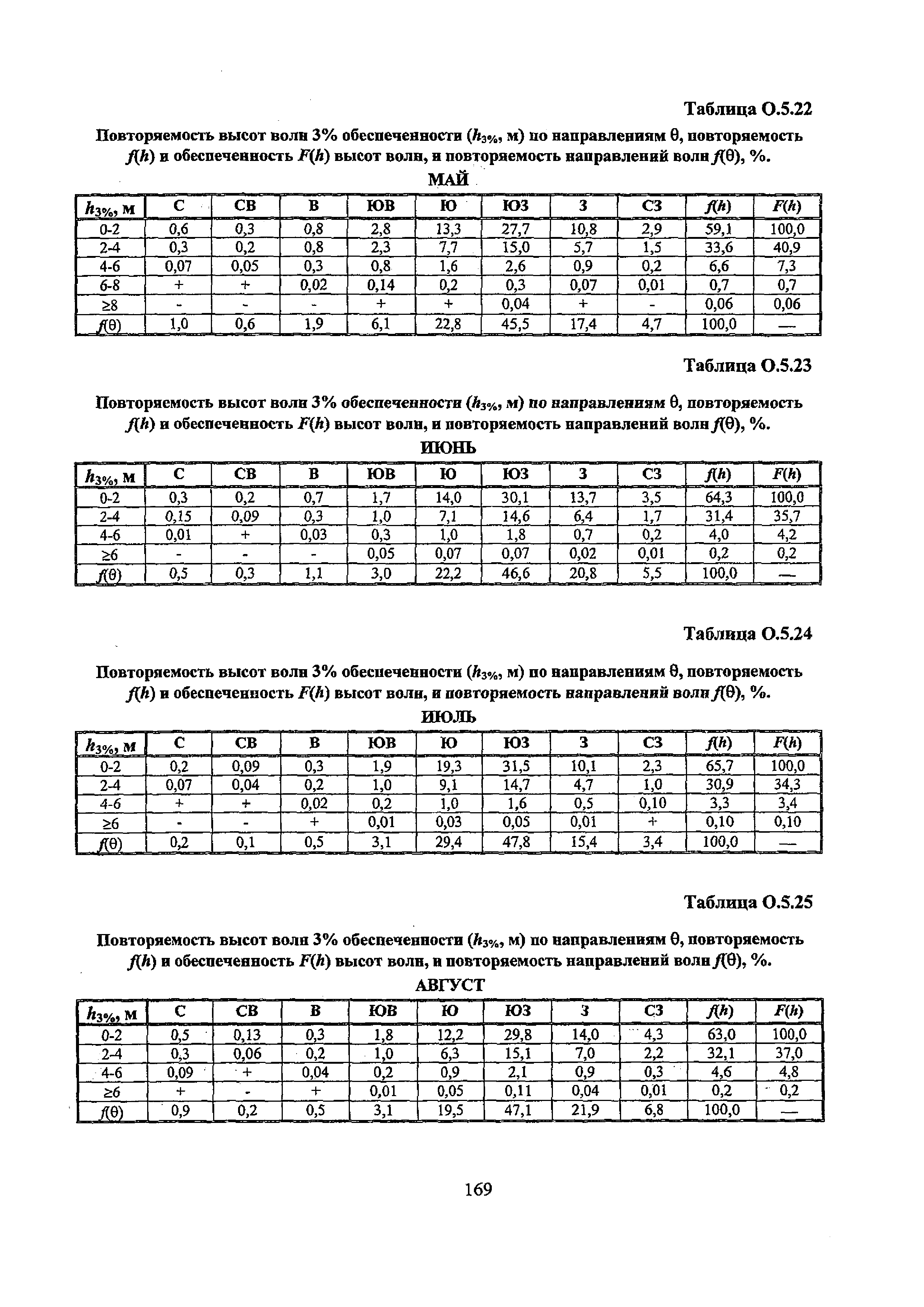 Таблица О.5.22

Повторяемость высот волн 3% обеспеченности ($h_{3\%}$, м) по направлениям θ, повторяемость $f(h)$ и обеспеченность $F(h)$ высот волн, и повторяемость направлений волн $f(\theta)$, %.

МАЙ

| $h_{3\%}$, м | С | СВ | В | ЮВ | Ю | ЮЗ | З | СЗ | $f(h)$ | $F(h)$ |
|---|---|---|---|---|---|---|---|---|---|---|
| 0-2 | 0,6 | 0,3 | 0,8 | 2,8 | 13,3 | 27,7 | 10,8 | 2,9 | 59,1 | 100,0 |
| 2-4 | 0,3 | 0,2 | 0,8 | 2,3 | 7,7 | 15,0 | 5,7 | 1,5 | 33,6 | 40,9 |
| 4-6 | 0,07 | 0,05 | 0,3 | 0,8 | 1,6 | 2,6 | 0,9 | 0,2 | 6,6 | 7,3 |
| 6-8 | + | + | 0,02 | 0,14 | 0,2 | 0,3 | 0,07 | 0,01 | 0,7 | 0,7 |
| ≥8 | - | - | - | + | + | 0,04 | + | - | 0,06 | 0,06 |
| $f(\theta)$ | 1,0 | 0,6 | 1,9 | 6,1 | 22,8 | 45,5 | 17,4 | 4,7 | 100,0 | — |

Таблица О.5.23

Повторяемость высот волн 3% обеспеченности ($h_{3\%}$, м) по направлениям θ, повторяемость $f(h)$ и обеспеченность $F(h)$ высот волн, и повторяемость направлений волн $f(\theta)$, %.

ИЮНЬ

| $h_{3\%}$, м | С | СВ | В | ЮВ | Ю | ЮЗ | З | СЗ | $f(h)$ | $F(h)$ |
|---|---|---|---|---|---|---|---|---|---|---|
| 0-2 | 0,3 | 0,2 | 0,7 | 1,7 | 14,0 | 30,1 | 13,7 | 3,5 | 64,3 | 100,0 |
| 2-4 | 0,15 | 0,09 | 0,3 | 1,0 | 7,1 | 14,6 | 6,4 | 1,7 | 31,4 | 35,7 |
| 4-6 | 0,01 | + | 0,03 | 0,3 | 1,0 | 1,8 | 0,7 | 0,2 | 4,0 | 4,2 |
| ≥6 | - | - | - | 0,05 | 0,07 | 0,07 | 0,02 | 0,01 | 0,2 | 0,2 |
| $f(\theta)$ | 0,5 | 0,3 | 1,1 | 3,0 | 22,2 | 46,6 | 20,8 | 5,5 | 100,0 | — |

Таблица О.5.24

Повторяемость высот волн 3% обеспеченности ($h_{3\%}$, м) по направлениям θ, повторяемость $f(h)$ и обеспеченность $F(h)$ высот волн, и повторяемость направлений волн $f(\theta)$, %.

ИЮЛЬ

| $h_{3\%}$, м | С | СВ | В | ЮВ | Ю | ЮЗ | З | СЗ | $f(h)$ | $F(h)$ |
|---|---|---|---|---|---|---|---|---|---|---|
| 0-2 | 0,2 | 0,09 | 0,3 | 1,9 | 19,3 | 31,5 | 10,1 | 2,3 | 65,7 | 100,0 |
| 2-4 | 0,07 | 0,04 | 0,2 | 1,0 | 9,1 | 14,7 | 4,7 | 1,0 | 30,9 | 34,3 |
| 4-6 | + | + | 0,02 | 0,2 | 1,0 | 1,6 | 0,5 | 0,10 | 3,3 | 3,4 |
| ≥6 | - | - | + | 0,01 | 0,03 | 0,05 | 0,01 | + | 0,10 | 0,10 |
| $f(\theta)$ | 0,2 | 0,1 | 0,5 | 3,1 | 29,4 | 47,8 | 15,4 | 3,4 | 100,0 | — |

Таблица О.5.25

Повторяемость высот волн 3% обеспеченности ($h_{3\%}$, м) по направлениям θ, повторяемость $f(h)$ и обеспеченность $F(h)$ высот волн, и повторяемость направлений волн $f(\theta)$, %.

АВГУСТ

| $h_{3\%}$, м | С | СВ | В | ЮВ | Ю | ЮЗ | З | СЗ | $f(h)$ | $F(h)$ |
|---|---|---|---|---|---|---|---|---|---|---|
| 0-2 | 0,5 | 0,13 | 0,3 | 1,8 | 12,2 | 29,8 | 14,0 | 4,3 | 63,0 | 100,0 |
| 2-4 | 0,3 | 0,06 | 0,2 | 1,0 | 6,3 | 15,1 | 7,0 | 2,2 | 32,1 | 37,0 |
| 4-6 | 0,09 | + | 0,04 | 0,2 | 0,9 | 2,1 | 0,9 | 0,3 | 4,6 | 4,8 |
| ≥6 | + | - | + | 0,01 | 0,05 | 0,11 | 0,04 | 0,01 | 0,2 | 0,2 |
| $f(\theta)$ | 0,9 | 0,2 | 0,5 | 3,1 | 19,5 | 47,1 | 21,9 | 6,8 | 100,0 | — |

169